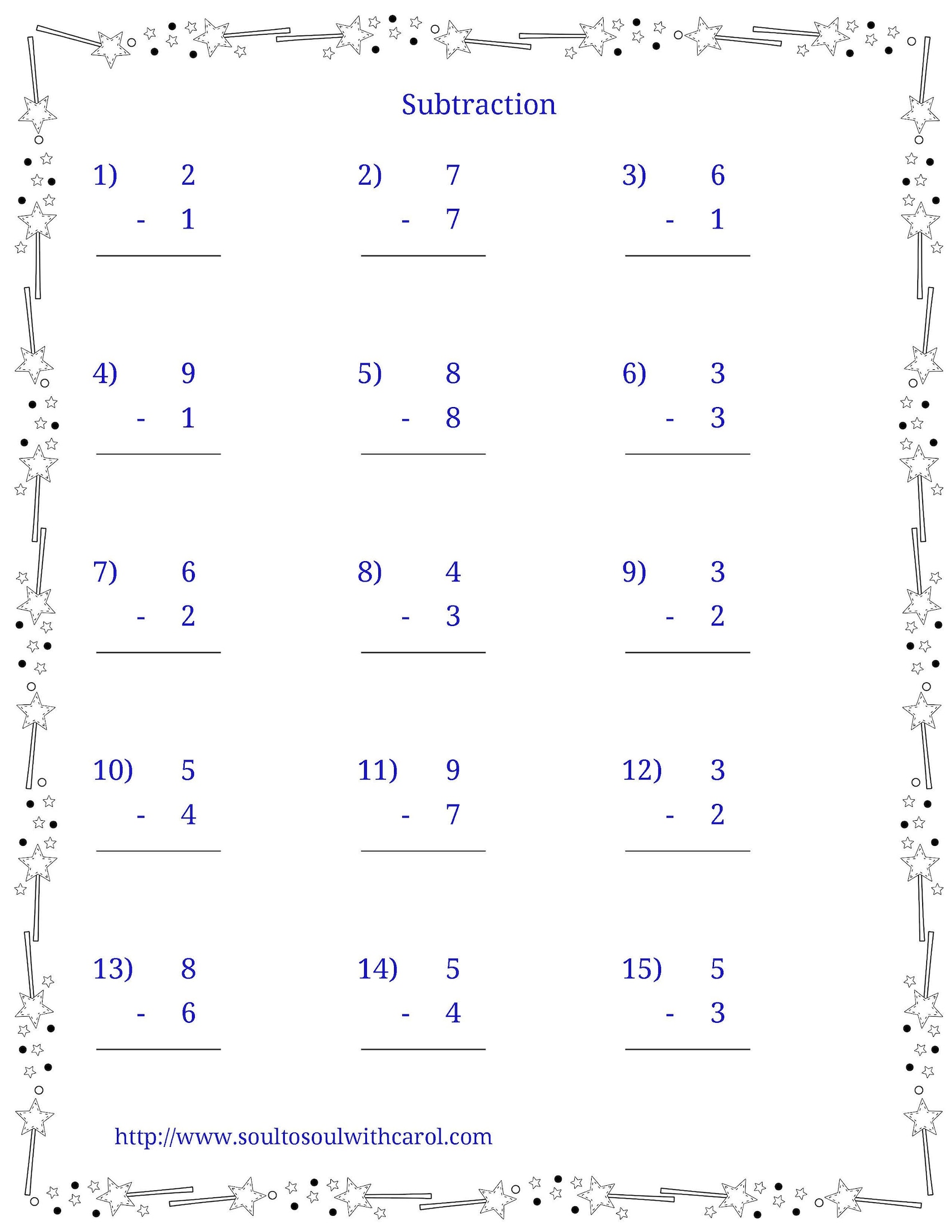 Subtraction

1) 2
- 1

2) 7
- 7

3) 6
- 1

4) 9
- 1

5) 8
- 8

6) 3
- 3

7) 6
- 2

8) 4
- 3

9) 3
- 2

10) 5
- 4

11) 9
- 7

12) 3
- 2

13) 8
- 6

14) 5
- 4

15) 5
- 3

http://www.soultosoulwithcarol.com